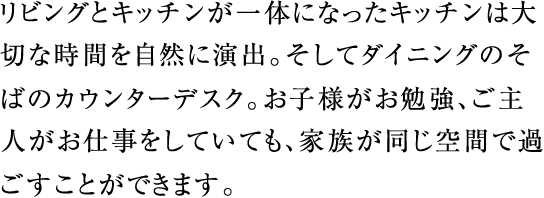 リビングとキッチンが一体になったキッチンは大切な時間を自然に演出。そしてダイニングのそばのカウンターデスク。お子様がお勉強、ご主人がお仕事をしていても、家族が同じ空間で過ごすことができます。